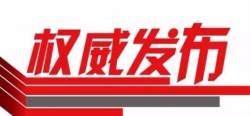 权威发布